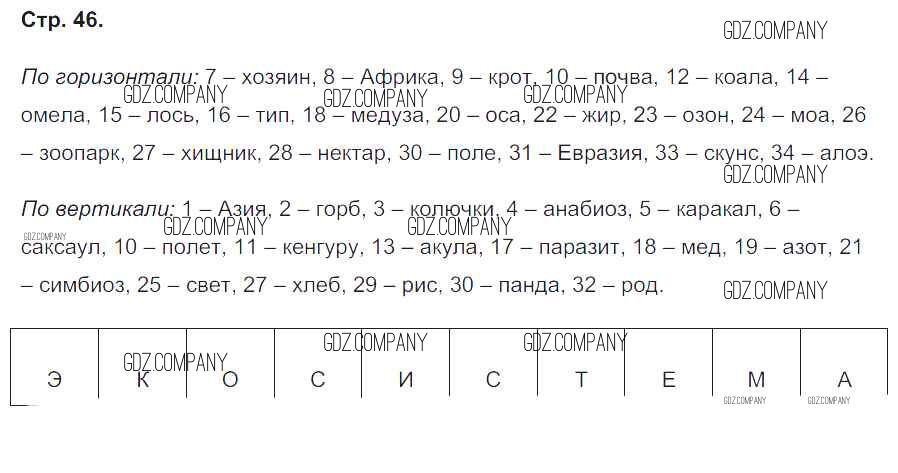 Стр. 46.

По горизонтали: 7 – хозяин, 8 – Африка, 9 – крот, 10 – почва, 12 – коала, 14 – омела, 15 – лось, 16 – тип, 18 – медуза, 20 – оса, 22 – жир, 23 – озон, 24 – моа, 26 – зоопарк, 27 – хищник, 28 – нектар, 30 – поле, 31 – Евразия, 33 – скунс, 34 – алоэ.

По вертикали: 1 – Азия, 2 – горб, 3 – колючки, 4 – анабиоз, 5 – каракал, 6 – саксаул, 10 – полет, 11 – кенгуру, 13 – акула, 17 – паразит, 18 – мед, 19 – азот, 21 – симбиоз, 25 – свет, 27 – хлеб, 29 – рис, 30 – панда, 32 – род.

| Э | К | О | С | И | С | Т | Е | М | А |
|---|---|---|---|---|---|---|---|---|---|

GDZ.COMPANY